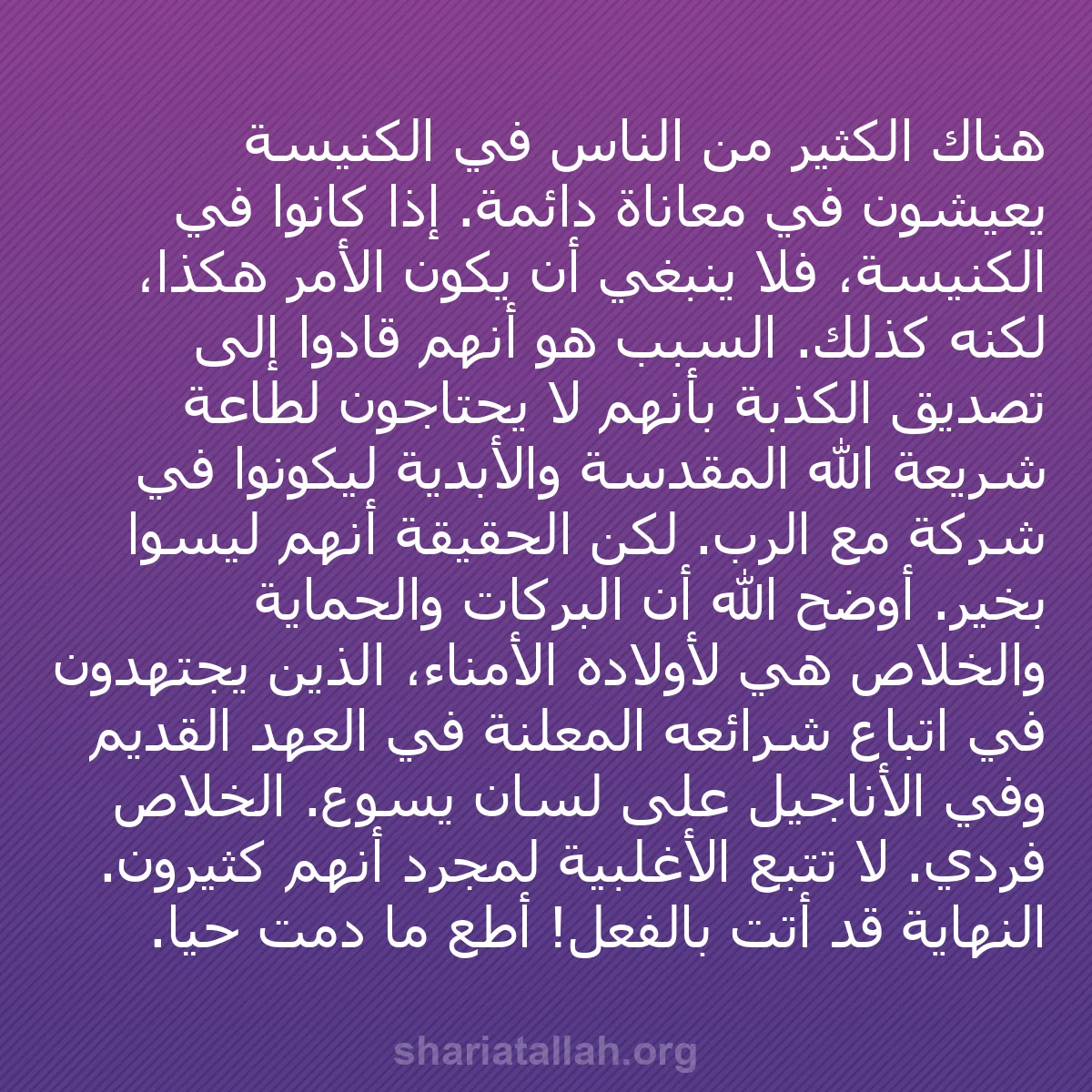 هناك الكثير من الناس في الكنيسة يعيشون في معاناة دائمة. إذا كانوا في الكنيسة، فلا ينبغي أن يكون الأمر هكذا، لكنه كذلك. السبب هو أنهم قادوا إلى تصديق الكذبة بأنهم لا يحتاجون لطاعة شريعة الله المقدسة والأبدية ليكونوا في شركة مع الرب. لكن الحقيقة أنهم ليسوا بخير. أوضح الله أن البركات والحماية والخلاص هي لأولاده الأمناء، الذين يجتهدون في اتباع شرائعه المعلنة في العهد القديم وفي الأناجيل على لسان يسوع. الخلاص فردي. لا تتبع الأغلبية لمجرد أنهم كثيرون. النهاية قد أتت بالفعل! أطع ما دمت حيا.

shariatallah.org